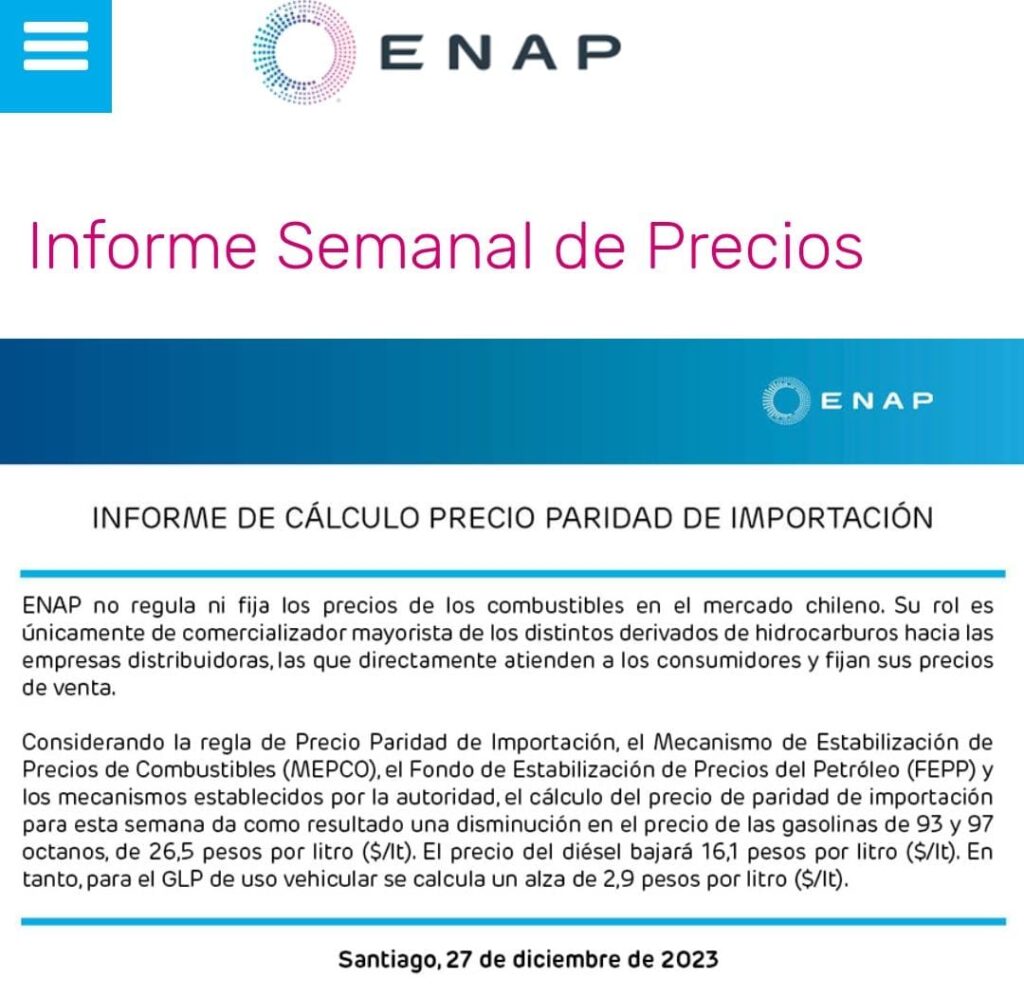 ENAP

Informe Semanal de Precios

ENAP

INFORME DE CÁLCULO PRECIO PARIDAD DE IMPORTACIÓN

ENAP no regula ni fija los precios de los combustibles en el mercado chileno. Su rol es únicamente de comercializador mayorista de los distintos derivados de hidrocarburos hacia las empresas distribuidoras, las que directamente atienden a los consumidores y fijan sus precios de venta.

Considerando la regla de Precio Paridad de Importación, el Mecanismo de Estabilización de Precios de Combustibles (MEPCO), el Fondo de Estabilización de Precios del Petróleo (FEPP) y los mecanismos establecidos por la autoridad, el cálculo del precio de paridad de importación para esta semana da como resultado una disminución en el precio de las gasolinas de 93 y 97 octanos, de 26,5 pesos por litro (\$/lt). El precio del diésel bajará 16,1 pesos por litro (\$/lt). En tanto, para el GLP de uso vehicular se calcula un alza de 2,9 pesos por litro (\$/lt).

Santiago, 27 de diciembre de 2023